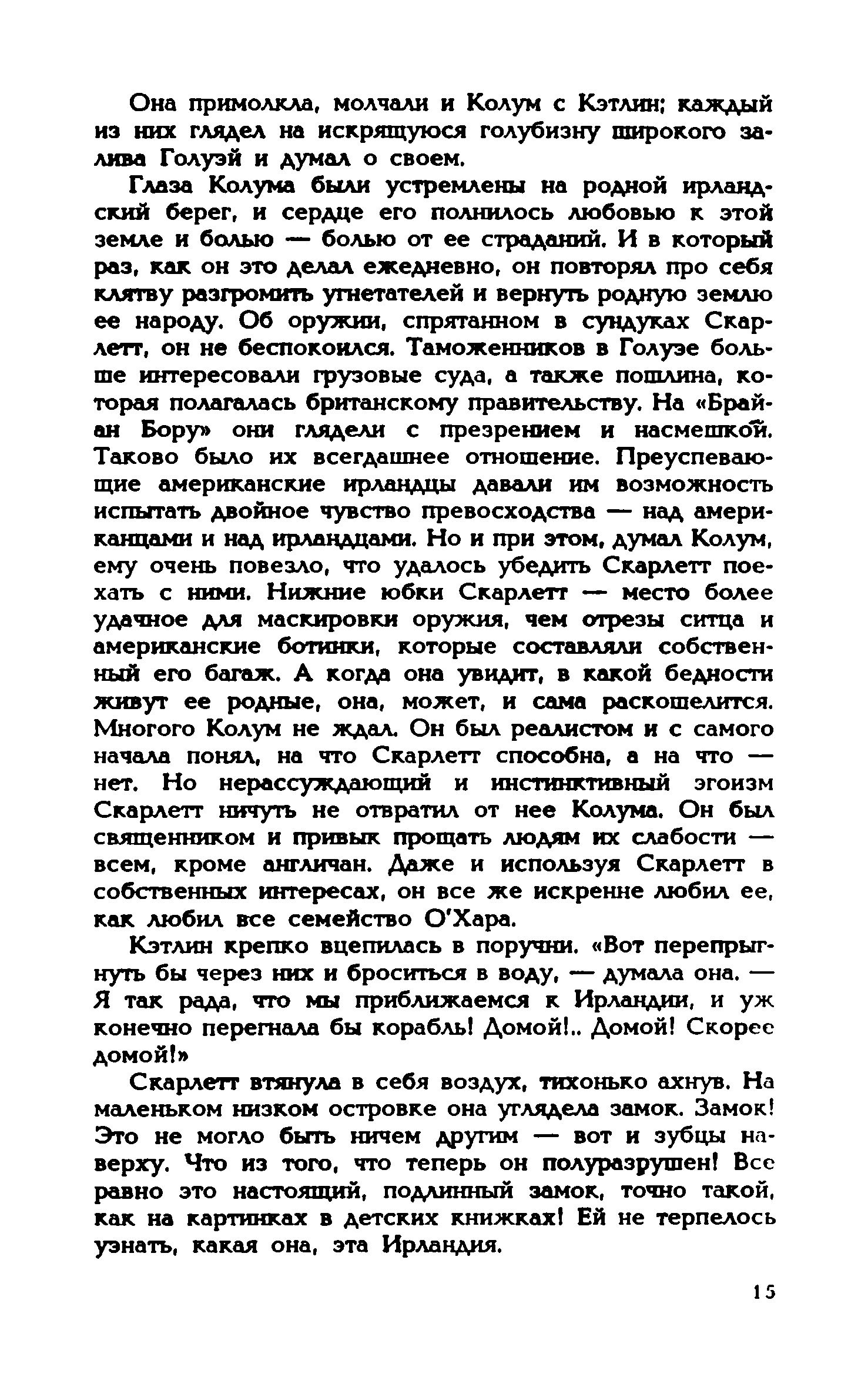 Она примолкла, молчали и Колум с Кэтлин; каждый из них глядел на искрящуюся голубизну широкого залива Голуэй и думал о своем.

Глаза Колума были устремлены на родной ирландский берег, и сердце его полнилось любовью к этой земле и болью — болью от ее страданий. И в который раз, как он это делал ежедневно, он повторял про себя клятву разгромить угнетателей и вернуть родную землю ее народу. Об оружии, спрятанном в сундуках Скарлетт, он не беспокоился. Таможенников в Голуэе больше интересовали грузовые суда, а также пошлина, которая полагалась британскому правительству. На «Брайан Бору» они глядели с презрением и насмешкой. Таково было их всегдашнее отношение. Преуспевающие американские ирландцы давали им возможность испытать двойное чувство превосходства — над американцами и над ирландцами. Но и при этом, думал Колум, ему очень повезло, что удалось убедить Скарлетт поехать с ними. Нижние юбки Скарлетт — место более удачное для маскировки оружия, чем отрезы ситца и американские ботинки, которые составляли собственный его багаж. А когда она увидит, в какой бедности живут ее родные, она, может, и сама раскошелится. Многого Колум не ждал. Он был реалистом и с самого начала понял, на что Скарлетт способна, а на что — нет. Но нерассуждающий и инстинктивный эгоизм Скарлетт ничуть не отвратил от нее Колума. Он был священником и привык прощать людям их слабости — всем, кроме англичан. Даже и используя Скарлетт в собственных интересах, он все же искренне любил ее, как любил все семейство О'Хара.

Кэтлин крепко вцепилась в поручни. «Вот перепрыгнуть бы через них и броситься в воду, — думала она. — Я так рада, что мы приближаемся к Ирландии, и уж конечно перегнала бы корабль! Домой!.. Домой! Скорее домой!»

Скарлетт втянула в себя воздух, тихонько ахнув. На маленьком низком островке она углядела замок. Замок! Это не могло быть ничем другим — вот и зубцы наверху. Что из того, что теперь он полуразрушен! Все равно это настоящий, подлинный замок, точно такой, как на картинках в детских книжках! Ей не терпелось узнать, какая она, эта Ирландия.

15